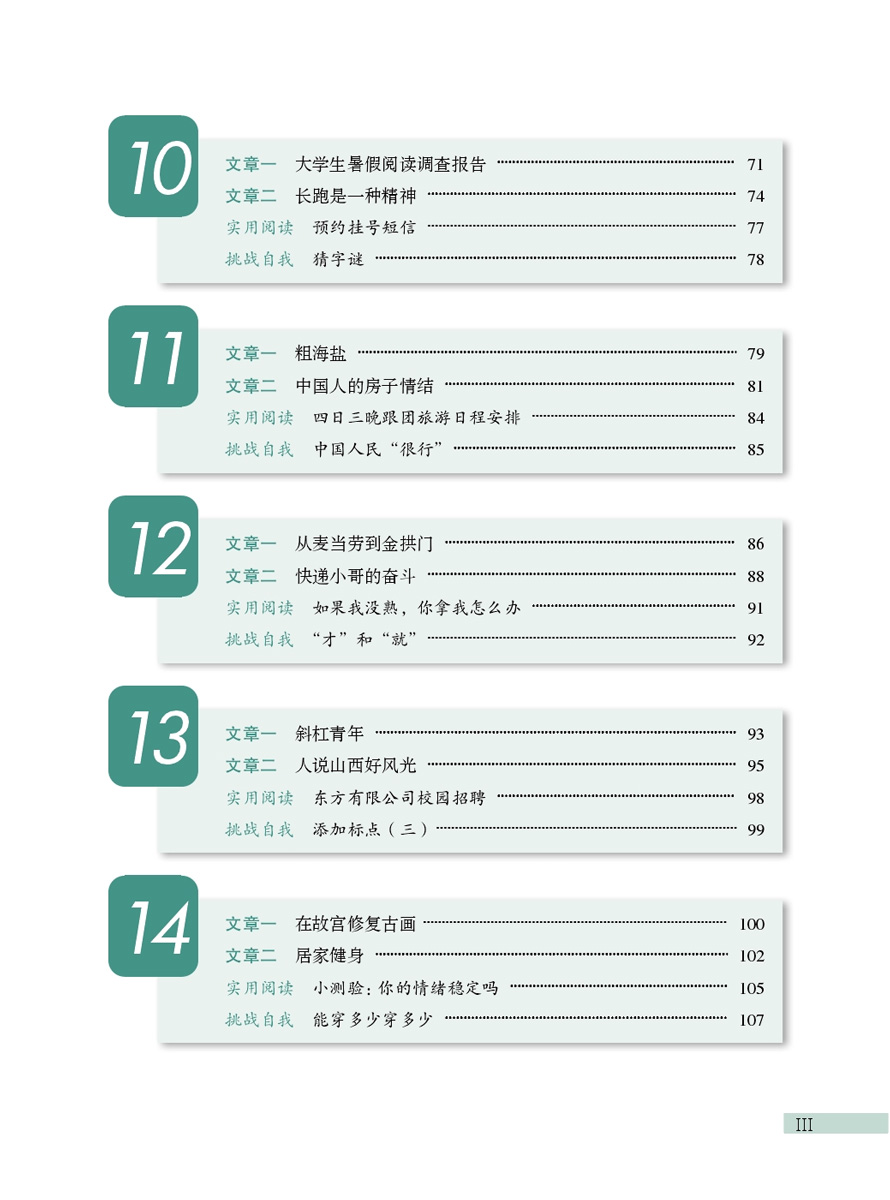 10

文章一 大学生暑假阅读调查报告 71
文章二 长跑是一种精神 74
实用阅读 预约挂号短信 77
挑战自我 猜字谜 78

11

文章一 粗海盐 79
文章二 中国人的房子情结 81
实用阅读 四日三晚跟团旅游日程安排 84
挑战自我 中国人民“很行” 85

12

文章一 从麦当劳到金拱门 86
文章二 快递小哥的奋斗 88
实用阅读 如果我没熟，你拿我怎么办 91
挑战自我 “才”和“就” 92

13

文章一 斜杠青年 93
文章二 人说山西好风光 95
实用阅读 东方有限公司校园招聘 98
挑战自我 添加标点（三） 99

14

文章一 在故宫修复古画 100
文章二 居家健身 102
实用阅读 小测验：你的情绪稳定吗 105
挑战自我 能穿多少穿多少 107

III